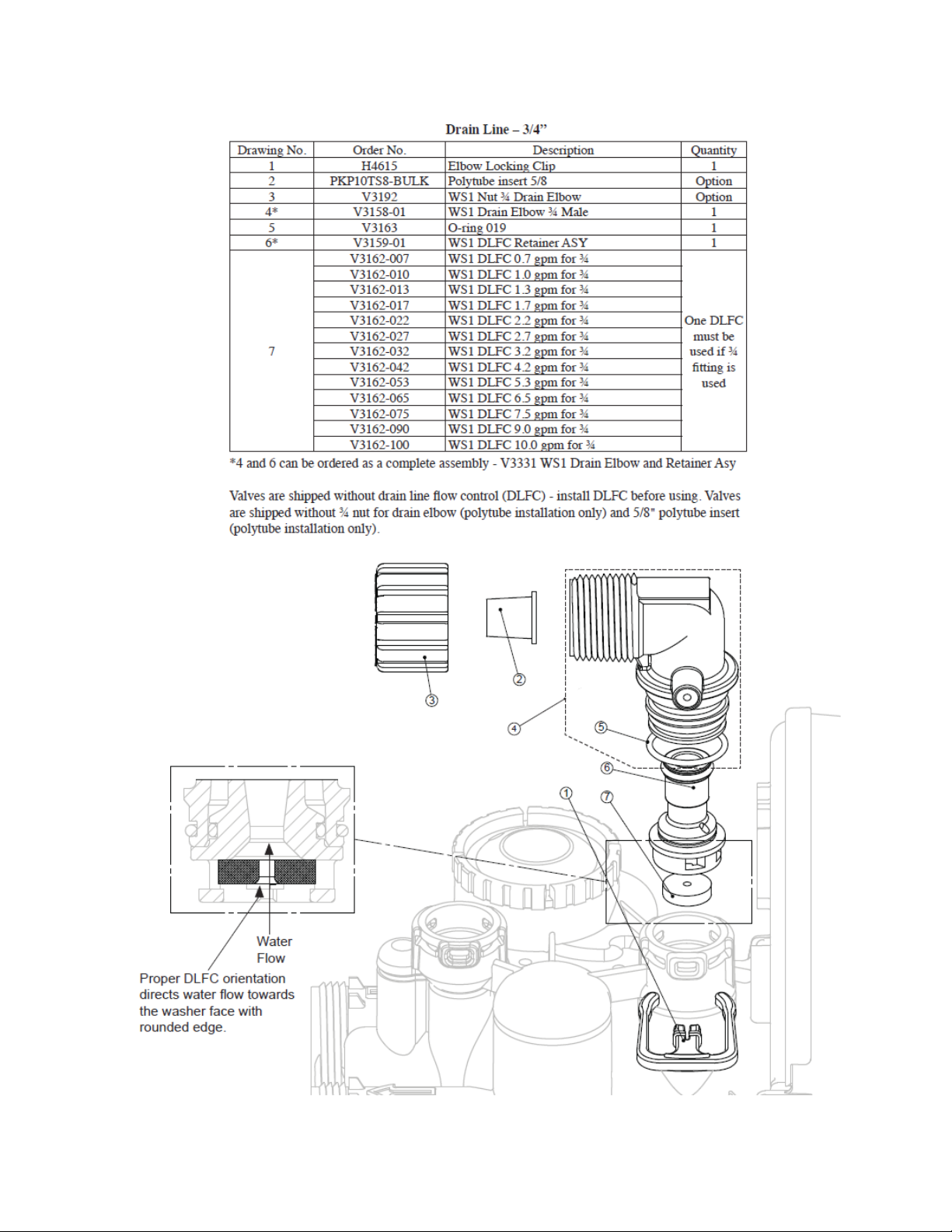 Drain Line – 3/4"

| Drawing No. | Order No. | Description | Quantity |
|---|---|---|---|
| 1 | H4615 | Elbow Locking Clip | 1 |
| 2 | PKP10TS8-BULK | Polytube insert 5/8 | Option |
| 3 | V3192 | WS1 Nut ¾ Drain Elbow | Option |
| 4* | V3158-01 | WS1 Drain Elbow ¾ Male | 1 |
| 5 | V3163 | O-ring 019 | 1 |
| 6* | V3159-01 | WS1 DLFC Retainer ASY | 1 |
| 7 | V3162-007 | WS1 DLFC 0.7 gpm for ¾ | One DLFC must be used if ¾ fitting is used |
| | V3162-010 | WS1 DLFC 1.0 gpm for ¾ | |
| | V3162-013 | WS1 DLFC 1.3 gpm for ¾ | |
| | V3162-017 | WS1 DLFC 1.7 gpm for ¾ | |
| | V3162-022 | WS1 DLFC 2.2 gpm for ¾ | |
| | V3162-027 | WS1 DLFC 2.7 gpm for ¾ | |
| | V3162-032 | WS1 DLFC 3.2 gpm for ¾ | |
| | V3162-042 | WS1 DLFC 4.2 gpm for ¾ | |
| | V3162-053 | WS1 DLFC 5.3 gpm for ¾ | |
| | V3162-065 | WS1 DLFC 6.5 gpm for ¾ | |
| | V3162-075 | WS1 DLFC 7.5 gpm for ¾ | |
| | V3162-090 | WS1 DLFC 9.0 gpm for ¾ | |
| | V3162-100 | WS1 DLFC 10.0 gpm for ¾ | |

*4 and 6 can be ordered as a complete assembly - V3331 WS1 Drain Elbow and Retainer Asy

Valves are shipped without drain line flow control (DLFC) - install DLFC before using. Valves are shipped without ¾ nut for drain elbow (polytube installation only) and 5/8" polytube insert (polytube installation only).

③ ② ④ ⑤ ⑥ ① ⑦

Water Flow

Proper DLFC orientation directs water flow towards the washer face with rounded edge.